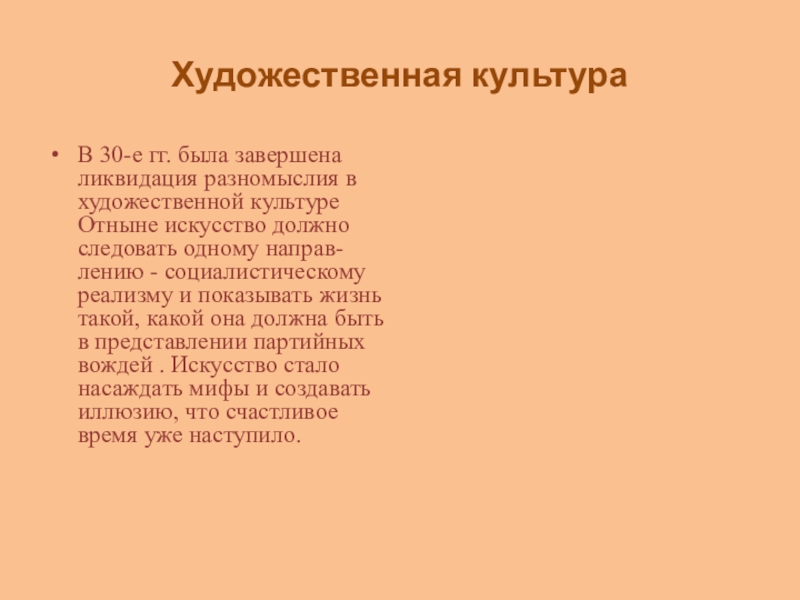 Художественная культура

• В 30-е гг. была завершена ликвидация разномыслия в художественной культуре Отныне искусство должно следовать одному направлению - социалистическому реализму и показывать жизнь такой, какой она должна быть в представлении партийных вождей . Искусство стало насаждать мифы и создавать иллюзию, что счастливое время уже наступило.